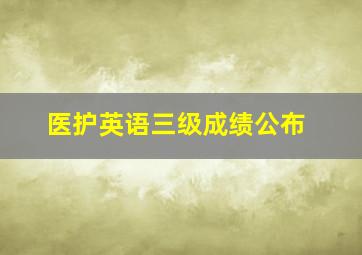 医护英语三级成绩公布